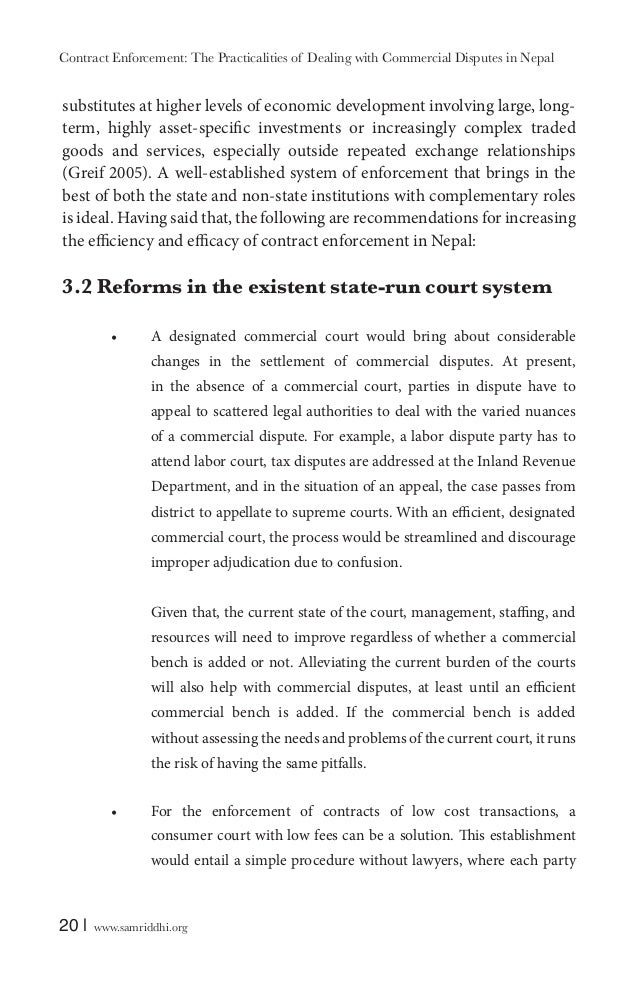 Contract Enforcement: The Practicalities of Dealing with Commercial Disputes in Nepal

substitutes at higher levels of economic development involving large, long-term, highly asset-specific investments or increasingly complex traded goods and services, especially outside repeated exchange relationships (Greif 2005). A well-established system of enforcement that brings in the best of both the state and non-state institutions with complementary roles is ideal. Having said that, the following are recommendations for increasing the efficiency and efficacy of contract enforcement in Nepal:

3.2 Reforms in the existent state-run court system

• A designated commercial court would bring about considerable changes in the settlement of commercial disputes. At present, in the absence of a commercial court, parties in dispute have to appeal to scattered legal authorities to deal with the varied nuances of a commercial dispute. For example, a labor dispute party has to attend labor court, tax disputes are addressed at the Inland Revenue Department, and in the situation of an appeal, the case passes from district to appellate to supreme courts. With an efficient, designated commercial court, the process would be streamlined and discourage improper adjudication due to confusion.

Given that, the current state of the court, management, staffing, and resources will need to improve regardless of whether a commercial bench is added or not. Alleviating the current burden of the courts will also help with commercial disputes, at least until an efficient commercial bench is added. If the commercial bench is added without assessing the needs and problems of the current court, it runs the risk of having the same pitfalls.

• For the enforcement of contracts of low cost transactions, a consumer court with low fees can be a solution. This establishment would entail a simple procedure without lawyers, where each party

20 | www.samriddhi.org